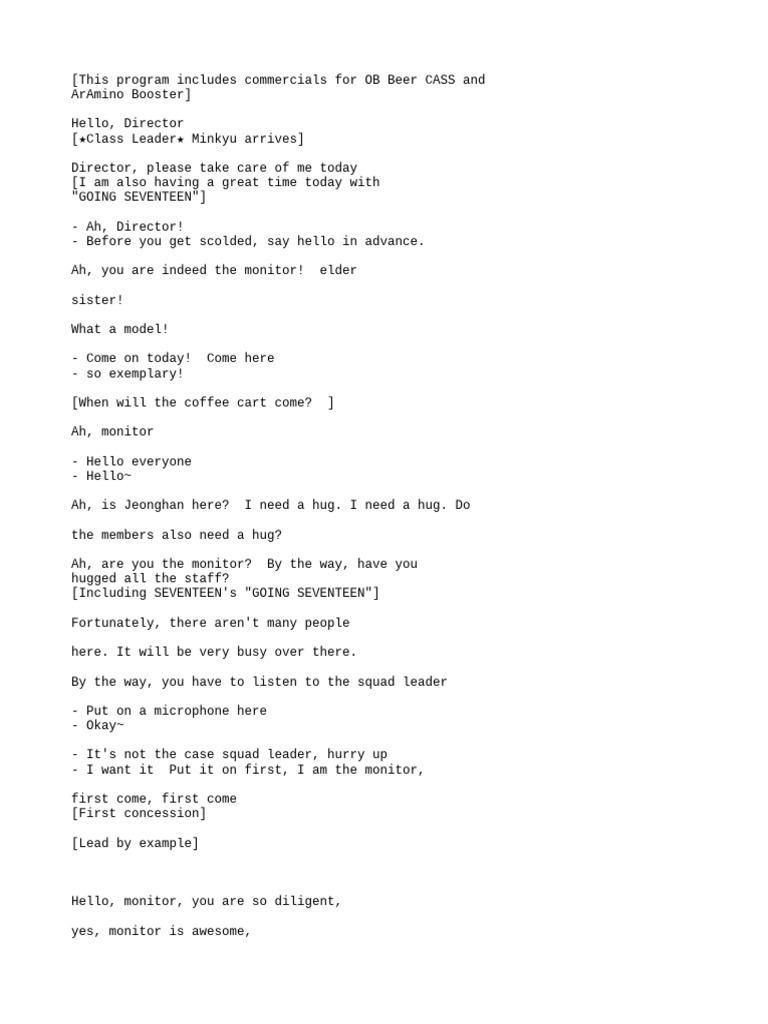 [This program includes commercials for OB Beer CASS and ArAmino Booster]

Hello, Director
[★Class Leader★ Minkyu arrives]

Director, please take care of me today
[I am also having a great time today with "GOING SEVENTEEN"]

- Ah, Director!
- Before you get scolded, say hello in advance.

Ah, you are indeed the monitor!  elder

sister!

What a model!

- Come on today!  Come here
- so exemplary!

[When will the coffee cart come?  ]

Ah, monitor

- Hello everyone
- Hello~

Ah, is Jeonghan here?  I need a hug. I need a hug. Do

the members also need a hug?

Ah, are you the monitor?  By the way, have you hugged all the staff?
[Including SEVENTEEN's "GOING SEVENTEEN"]

Fortunately, there aren't many people

here. It will be very busy over there.

By the way, you have to listen to the squad leader

- Put on a microphone here
- Okay~

- It's not the case squad leader, hurry up
- I want it  Put it on first, I am the monitor,

first come, first come
[First concession]

[Lead by example]

Hello, monitor, you are so diligent,

yes, monitor is awesome,